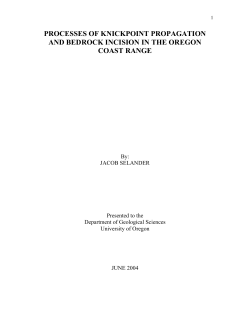 1

PROCESSES OF KNICKPOINT PROPAGATION AND BEDROCK INCISION IN THE OREGON COAST RANGE

By:
JACOB SELANDER

Presented to the
Department of Geological Sciences
University of Oregon

JUNE 2004